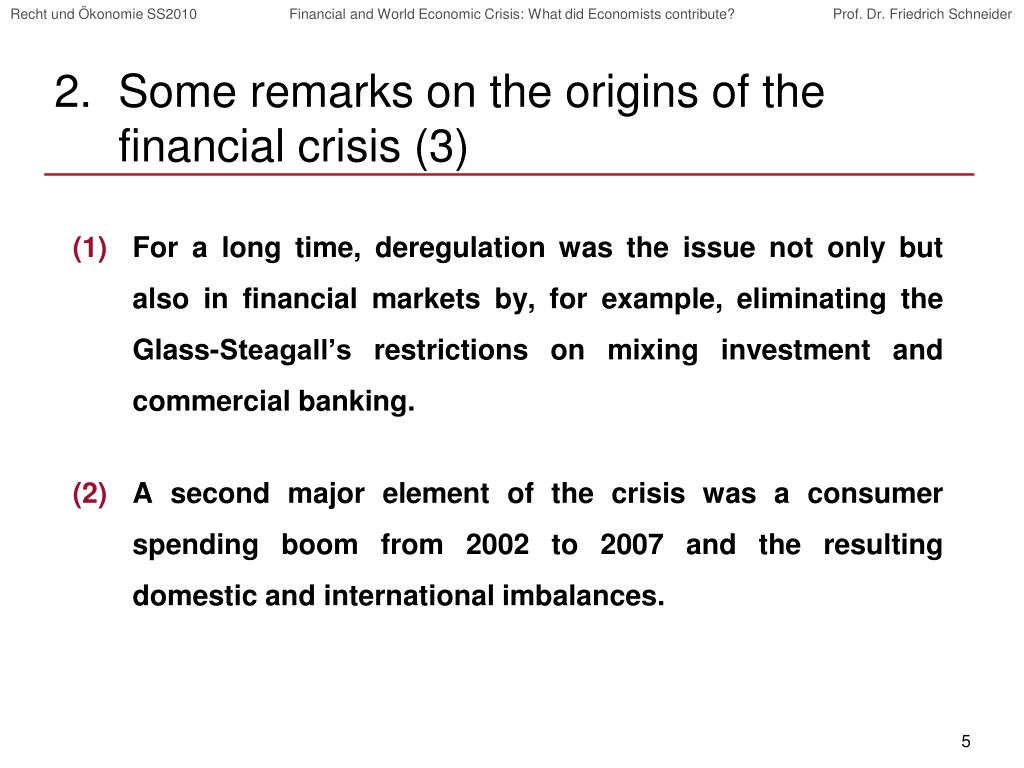 Recht und Ökonomie SS2010 Financial and World Economic Crisis: What did Economists contribute? Prof. Dr. Friedrich Schneider

2. Some remarks on the origins of the financial crisis (3)

(1) For a long time, deregulation was the issue not only but also in financial markets by, for example, eliminating the Glass-Steagall's restrictions on mixing investment and commercial banking.

(2) A second major element of the crisis was a consumer spending boom from 2002 to 2007 and the resulting domestic and international imbalances.

5